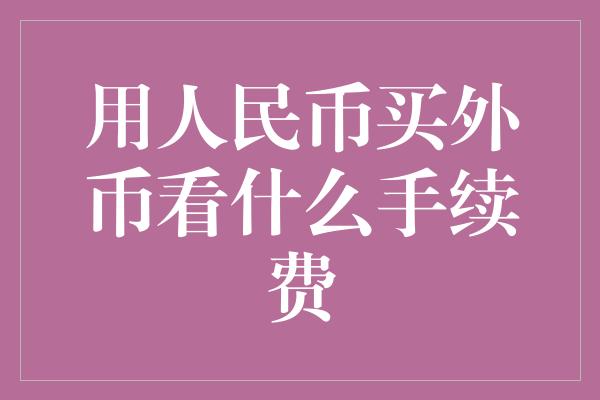 用人民币买外币看什么手续费